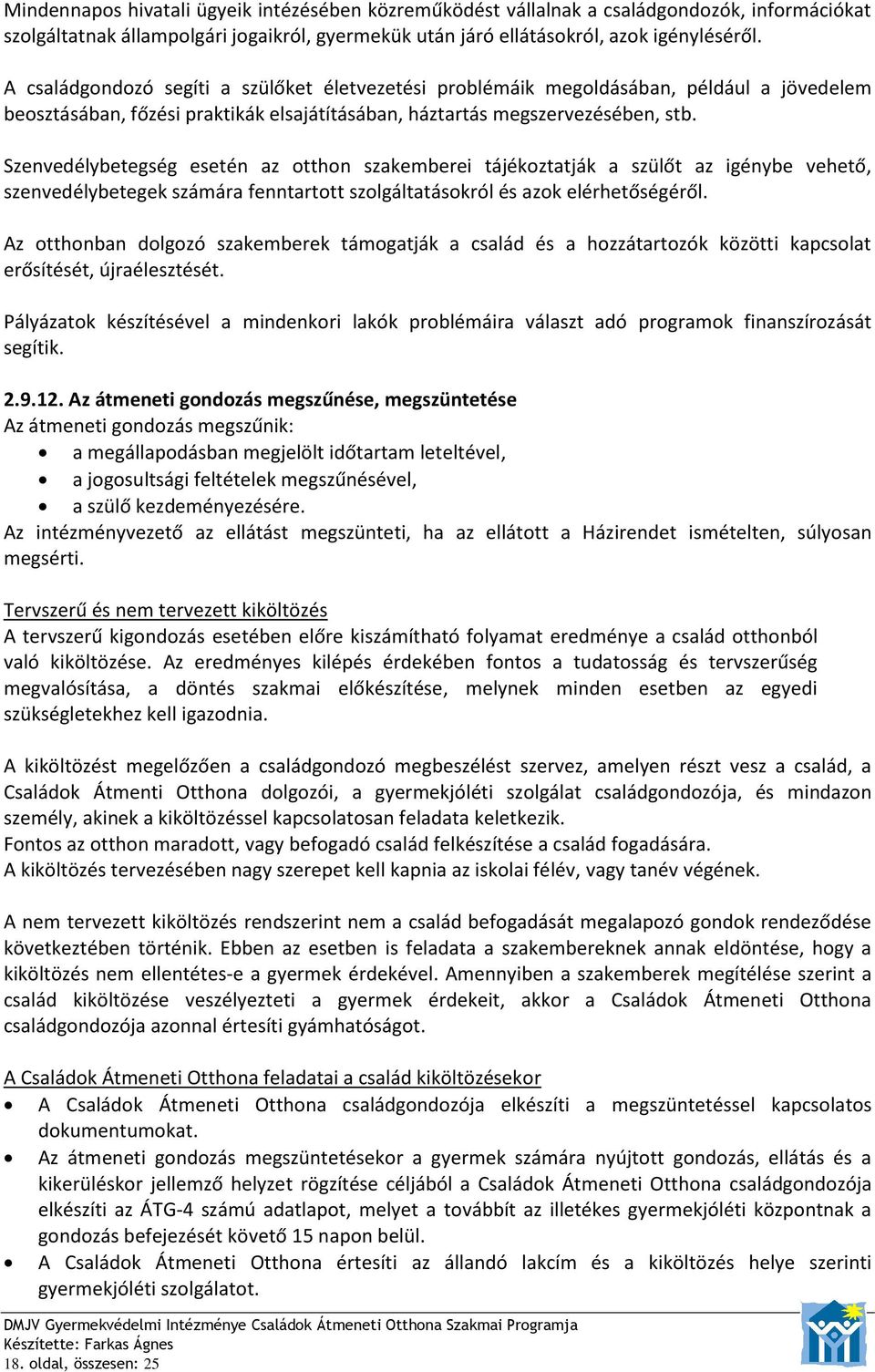 Mindennapos hivatali ügyeik intézésében közreműködést vállalnak a családgondozók, információkat szolgáltatnak állampolgári jogaikról, gyermekük után járó ellátásokról, azok igényléséről.

A családgondozó segíti a szülőket életvezetési problémáik megoldásában, például a jövedelem beosztásában, főzési praktikák elsajátításában, háztartás megszervezésében, stb.

Szenvedélybetegség esetén az otthon szakemberei tájékoztatják a szülőt az igénybe vehető, szenvedélybetegek számára fenntartott szolgáltatásokról és azok elérhetőségéről.

Az otthonban dolgozó szakemberek támogatják a család és a hozzátartozók közötti kapcsolat erősítését, újraélesztését.

Pályázatok készítésével a mindenkori lakók problémáira választ adó programok finanszírozását segítik.

2.9.12. Az átmeneti gondozás megszűnése, megszüntetése
Az átmeneti gondozás megszűnik:
• a megállapodásban megjelölt időtartam leteltével,
• a jogosultsági feltételek megszűnésével,
• a szülő kezdeményezésére.
Az intézményvezető az ellátást megszünteti, ha az ellátott a Házirendet ismételten, súlyosan megsérti.

Tervszerű és nem tervezett kiköltözés
A tervszerű kigondozás esetében előre kiszámítható folyamat eredménye a család otthonból való kiköltözése. Az eredményes kilépés érdekében fontos a tudatosság és tervszerűség megvalósítása, a döntés szakmai előkészítése, melynek minden esetben az egyedi szükségletekhez kell igazodnia.

A kiköltözést megelőzően a családgondozó megbeszélést szervez, amelyen részt vesz a család, a Családok Átmenti Otthona dolgozói, a gyermekjóléti szolgálat családgondozója, és mindazon személy, akinek a kiköltözéssel kapcsolatosan feladata keletkezik.
Fontos az otthon maradott, vagy befogadó család felkészítése a család fogadására.
A kiköltözés tervezésében nagy szerepet kell kapnia az iskolai félév, vagy tanév végének.

A nem tervezett kiköltözés rendszerint nem a család befogadását megalapozó gondok rendeződése következtében történik. Ebben az esetben is feladata a szakembereknek annak eldöntése, hogy a kiköltözés nem ellentétes-e a gyermek érdekével. Amennyiben a szakemberek megítélése szerint a család kiköltözése veszélyezteti a gyermek érdekeit, akkor a Családok Átmeneti Otthona családgondozója azonnal értesíti gyámhatóságot.

A Családok Átmeneti Otthona feladatai a család kiköltözésekor
• A Családok Átmeneti Otthona családgondozója elkészíti a megszüntetéssel kapcsolatos dokumentumokat.
• Az átmeneti gondozás megszüntetésekor a gyermek számára nyújtott gondozás, ellátás és a kikerüléskor jellemző helyzet rögzítése céljából a Családok Átmeneti Otthona családgondozója elkészíti az ÁTG-4 számú adatlapot, melyet a továbbít az illetékes gyermekjóléti központnak a gondozás befejezését követő 15 napon belül.
• A Családok Átmeneti Otthona értesíti az állandó lakcím és a kiköltözés helye szerinti gyermekjóléti szolgálatot.

DMJV Gyermekvédelmi Intézménye Családok Átmeneti Otthona Szakmai Programja
Készítette: Farkas Ágnes
18. oldal, összesen: 25